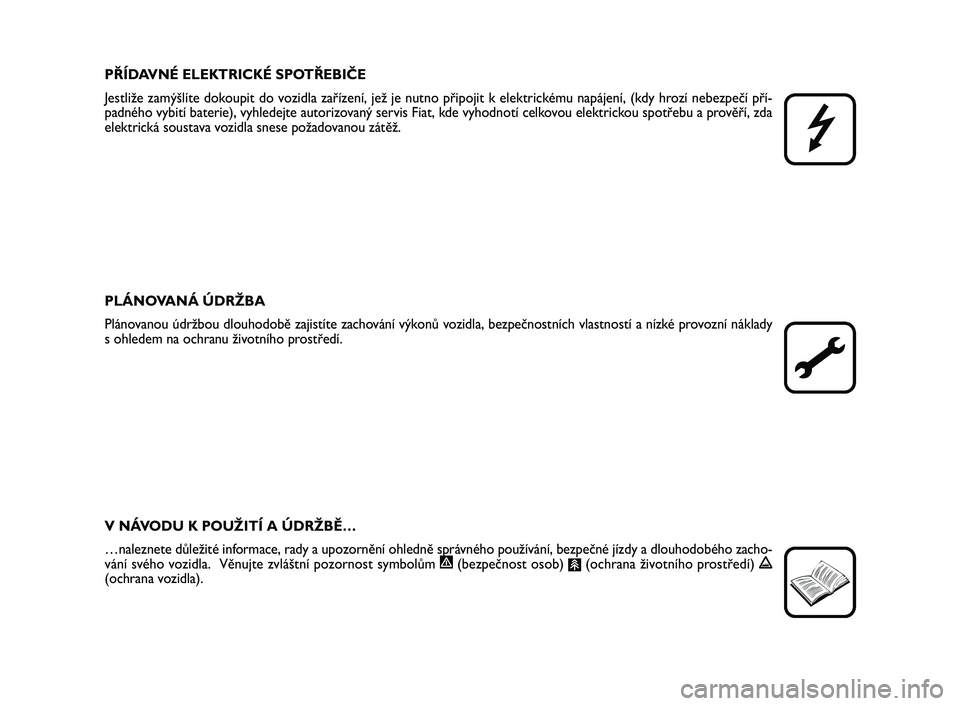 PŘÍDAVNÉ ELEKTRICKÉ SPOTŘEBIČE

Jestliže zamýšlíte dokoupit do vozidla zařízení, jež je nutno připojit k elektrickému napájení, (kdy hrozí nebezpečí případného vybití baterie), vyhledejte autorizovaný servis Fiat, kde vyhodnotí celkovou elektrickou spotřebu a prověří, zda elektrická soustava vozidla snese požadovanou zátěž.

PLÁNOVANÁ ÚDRŽBA

Plánovanou údržbou dlouhodobě zajistíte zachování výkonů vozidla, bezpečnostních vlastností a nízké provozní náklady s ohledem na ochranu životního prostředí.

V NÁVODU K POUŽITÍ A ÚDRŽBĚ…

…naleznete důležité informace, rady a upozornění ohledně správného používání, bezpečné jízdy a dlouhodobého zachování svého vozidla. Věnujte zvláštní pozornost symbolům (bezpečnost osob) (ochrana životního prostředí) (ochrana vozidla).

carmanualsonline.info